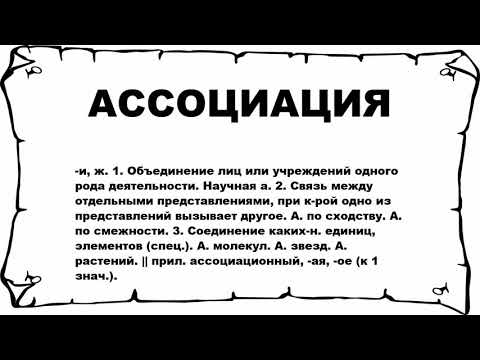 АССОЦИАЦИЯ

-и, ж. 1. Объединение лиц или учреждений одного рода деятельности. Научная а. 2. Связь между отдельными представлениями, при к-рой одно из представлений вызывает другое. А. по сходству. А. по смежности. 3. Соединение каких-н. единиц, элементов (спец.). А. молекул. А. звезд. А. растений. || прил. ассоциационный, -ая, -ое (к 1 знач.).